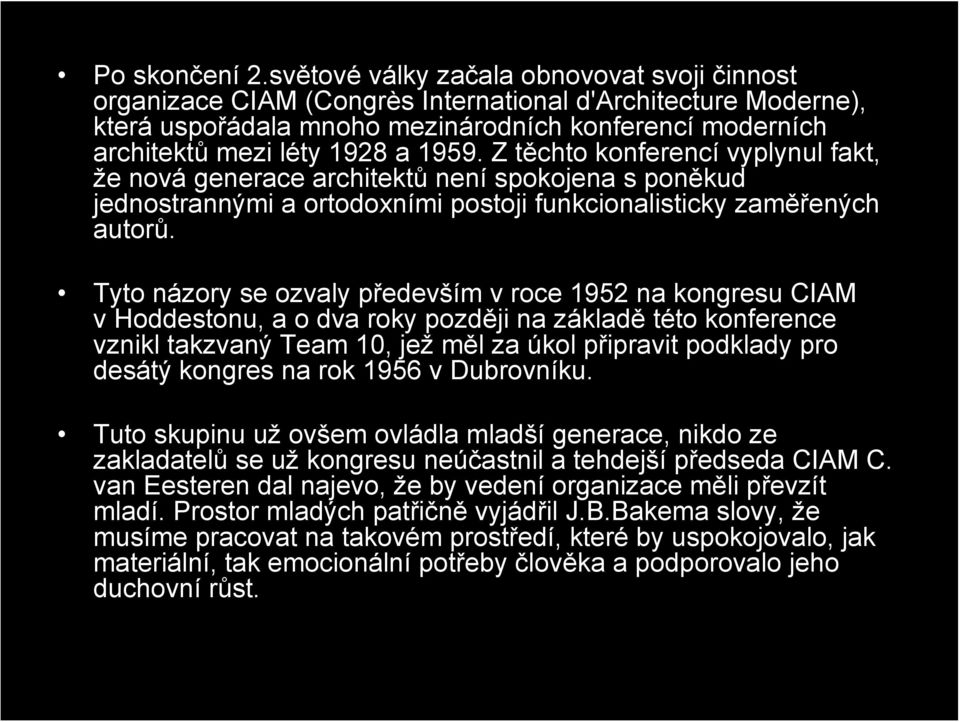 • Po skončení 2.světové války začala obnovovat svoji činnost organizace CIAM (Congrès International d'Architecture Moderne), která uspořádala mnoho mezinárodních konferencí moderních architektů mezi léty 1928 a 1959. Z těchto konferencí vyplynul fakt, že nová generace architektů není spokojena s poněkud jednostrannými a ortodoxními postoji funkcionalisticky zaměřených autorů.

• Tyto názory se ozvaly především v roce 1952 na kongresu CIAM v Hoddestonu, a o dva roky později na základě této konference vznikl takzvaný Team 10, jež měl za úkol připravit podklady pro desátý kongres na rok 1956 v Dubrovníku.

• Tuto skupinu už ovšem ovládla mladší generace, nikdo ze zakladatelů se už kongresu neúčastnil a tehdejší předseda CIAM C. van Eesteren dal najevo, že by vedení organizace měli převzít mladí. Prostor mladých patřičně vyjádřil J.B.Bakema slovy, že musíme pracovat na takovém prostředí, které by uspokojovalo, jak materiální, tak emocionální potřeby člověka a podporovalo jeho duchovní růst.